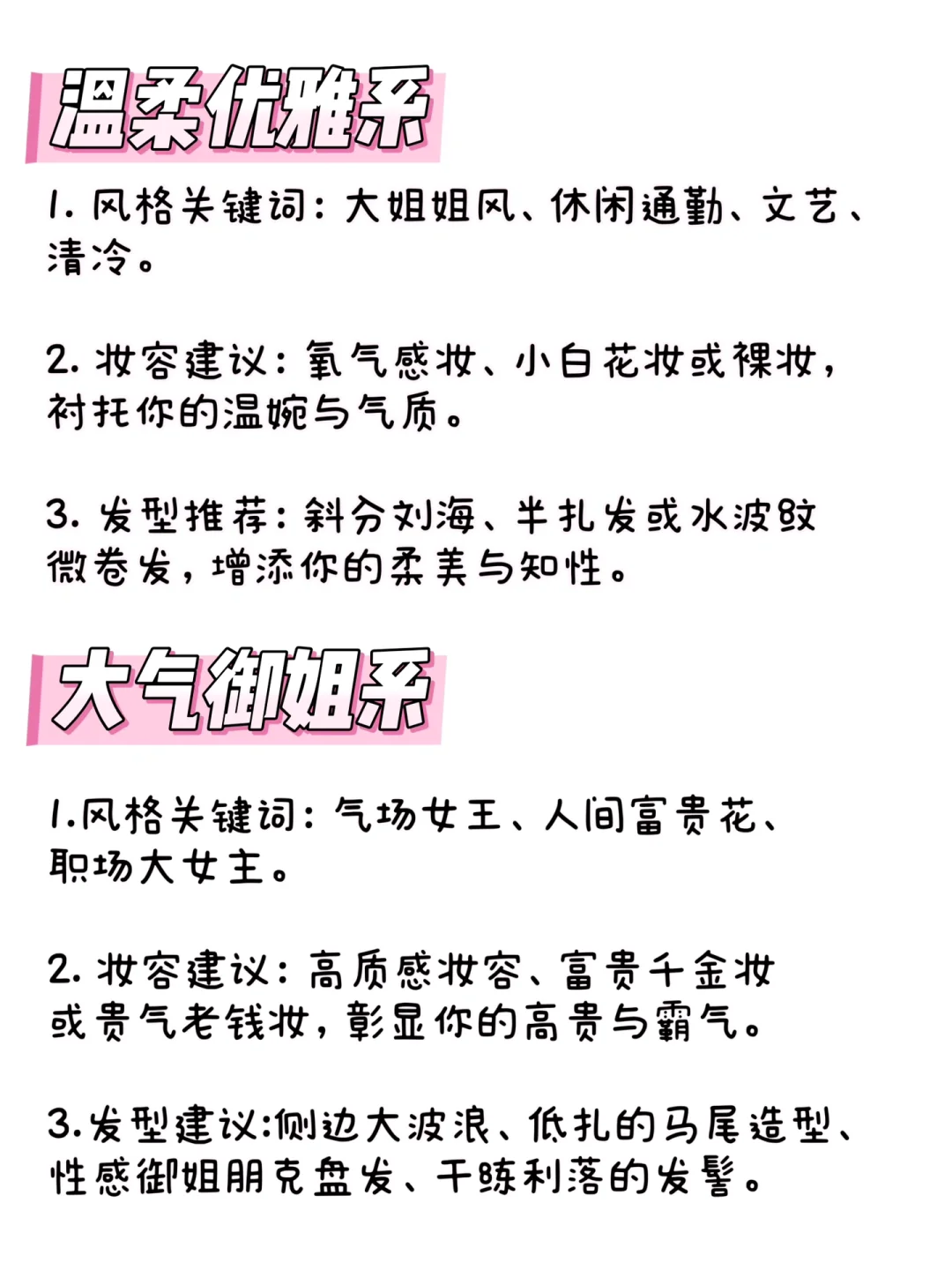 温柔优雅系

1. 风格关键词：大姐姐风、休闲通勤、文艺、清冷。

2. 妆容建议：氧气感妆、小白花妆或裸妆，衬托你的温婉与气质。

3. 发型推荐：斜分刘海、半扎发或水波纹微卷发，增添你的柔美与知性。

大气御姐系

1.风格关键词：气场女王、人间富贵花、职场大女主。

2. 妆容建议：高质感妆容、富贵千金妆或贵气老钱妆，彰显你的高贵与霸气。

3.发型建议:侧边大波浪、低扎的马尾造型、性感御姐朋克盘发、干练利落的发髻。